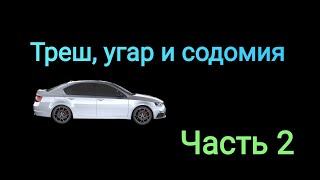 Треш, угар и содомия

Часть 2